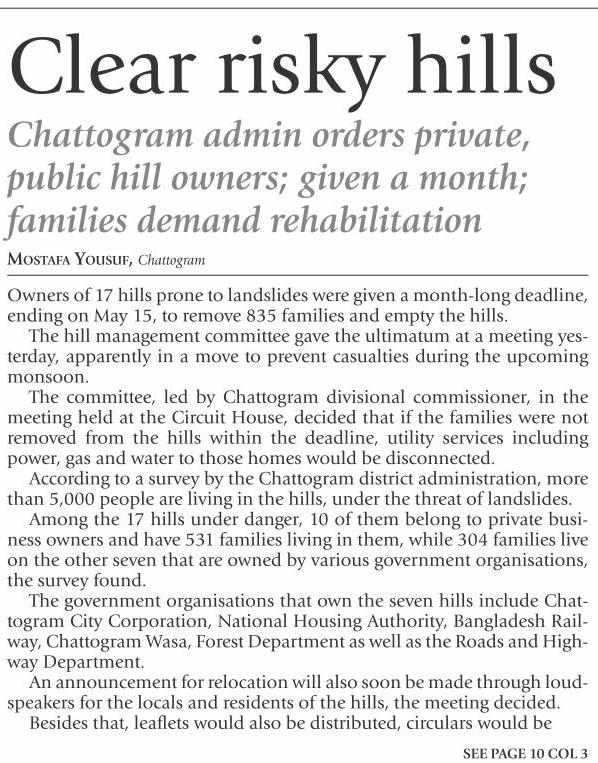 Clear risky hills

Chattogram admin orders private, public hill owners; given a month; families demand rehabilitation

MOSTAFA YOUSUF, Chattogram

Owners of 17 hills prone to landslides were given a month-long deadline, ending on May 15, to remove 835 families and empty the hills.

The hill management committee gave the ultimatum at a meeting yesterday, apparently in a move to prevent casualties during the upcoming monsoon.

The committee, led by Chattogram divisional commissioner, in the meeting held at the Circuit House, decided that if the families were not removed from the hills within the deadline, utility services including power, gas and water to those homes would be disconnected.

According to a survey by the Chattogram district administration, more than 5,000 people are living in the hills, under the threat of landslides.

Among the 17 hills under danger, 10 of them belong to private business owners and have 531 families living in them, while 304 families live on the other seven that are owned by various government organisations, the survey found.

The government organisations that own the seven hills include Chattogram City Corporation, National Housing Authority, Bangladesh Railway, Chattogram Wasa, Forest Department as well as the Roads and Highway Department.

An announcement for relocation will also soon be made through loudspeakers for the locals and residents of the hills, the meeting decided.

Besides that, leaflets would also be distributed, circulars would be

SEE PAGE 10 COL 3